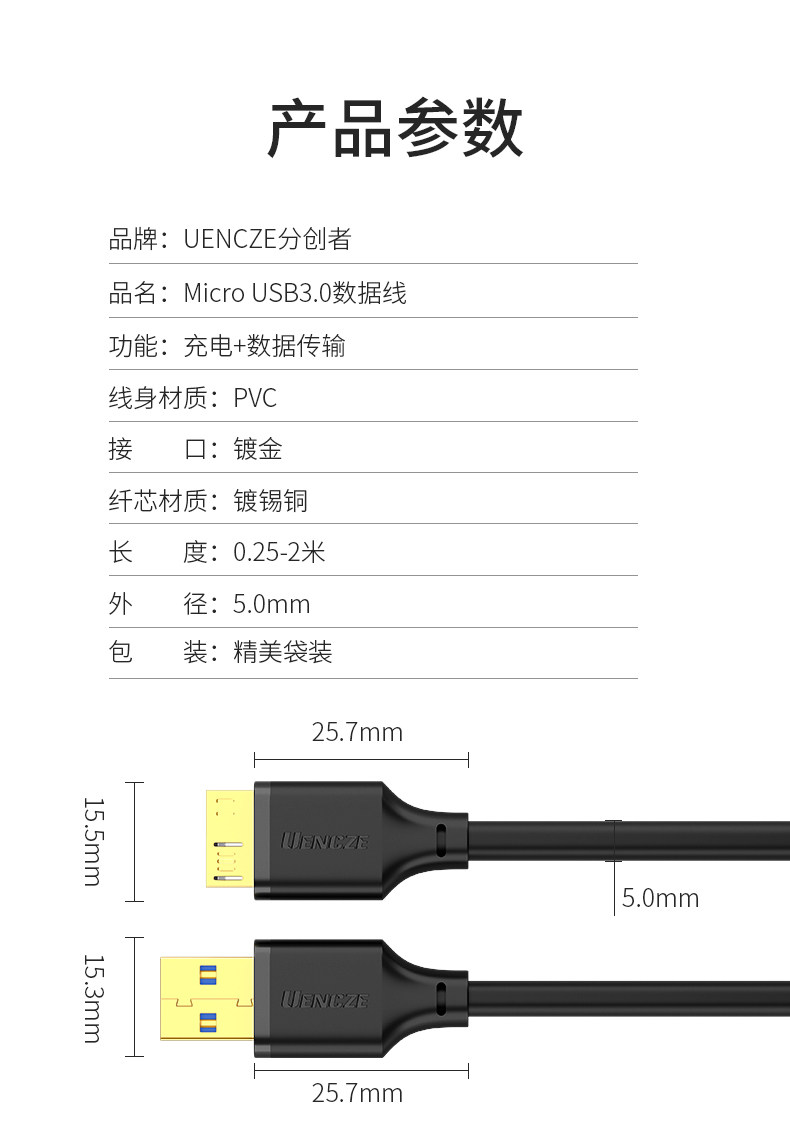 产品参数

品牌：UENCZE分创者

品名：Micro USB3.0数据线

功能：充电+数据传输

线身材质：PVC

接 口：镀金

纤芯材质：镀锡铜

长 度：0.25-2米

外 径：5.0mm

包 装：精美袋装

25.7mm

15.5mm

UENCZE

5.0mm

15.3mm

UENCZE

25.7mm